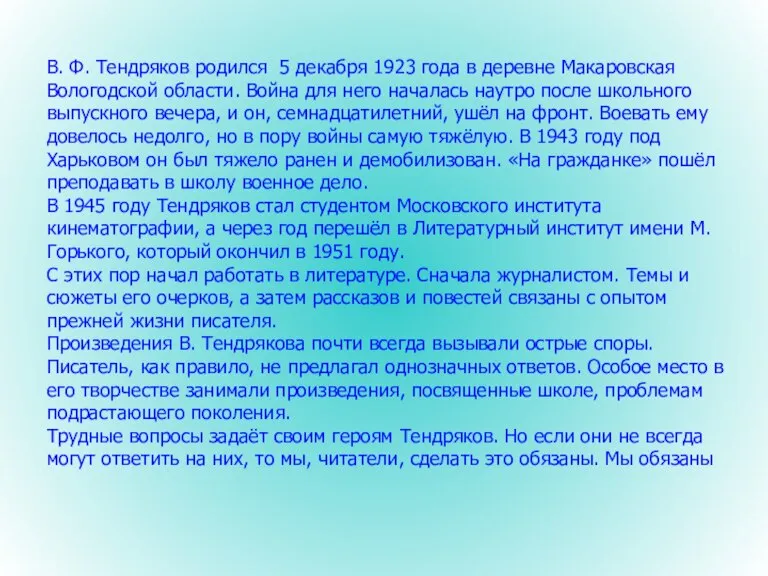 В. Ф. Тендряков родился 5 декабря 1923 года в деревне Макаровская Вологодской области. Война для него началась наутро после школьного выпускного вечера, и он, семнадцатилетний, ушёл на фронт. Воевать ему довелось недолго, но в пору войны самую тяжёлую. В 1943 году под Харьковом он был тяжело ранен и демобилизован. «На гражданке» пошёл преподавать в школу военное дело.
В 1945 году Тендряков стал студентом Московского института кинематографии, а через год перешёл в Литературный институт имени М. Горького, который окончил в 1951 году.
С этих пор начал работать в литературе. Сначала журналистом. Темы и сюжеты его очерков, а затем рассказов и повестей связаны с опытом прежней жизни писателя.
Произведения В. Тендрякова почти всегда вызывали острые споры. Писатель, как правило, не предлагал однозначных ответов. Особое место в его творчестве занимали произведения, посвященные школе, проблемам подрастающего поколения.
Трудные вопросы задаёт своим героям Тендряков. Но если они не всегда могут ответить на них, то мы, читатели, сделать это обязаны. Мы обязаны